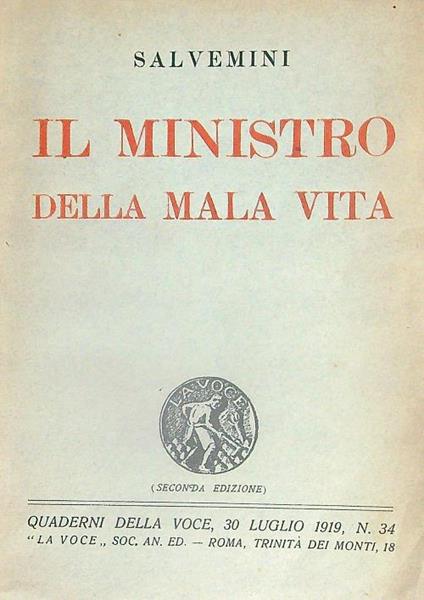 SALVEMINI

IL MINISTRO
DELLA MALA VITA

LA VOCE

(SECONDA EDIZIONE)

QUADERNI DELLA VOCE, 30 LUGLIO 1919, N. 34
"LA VOCE„ SOC. AN. ED. — ROMA, TRINITÀ DEI MONTI, 18